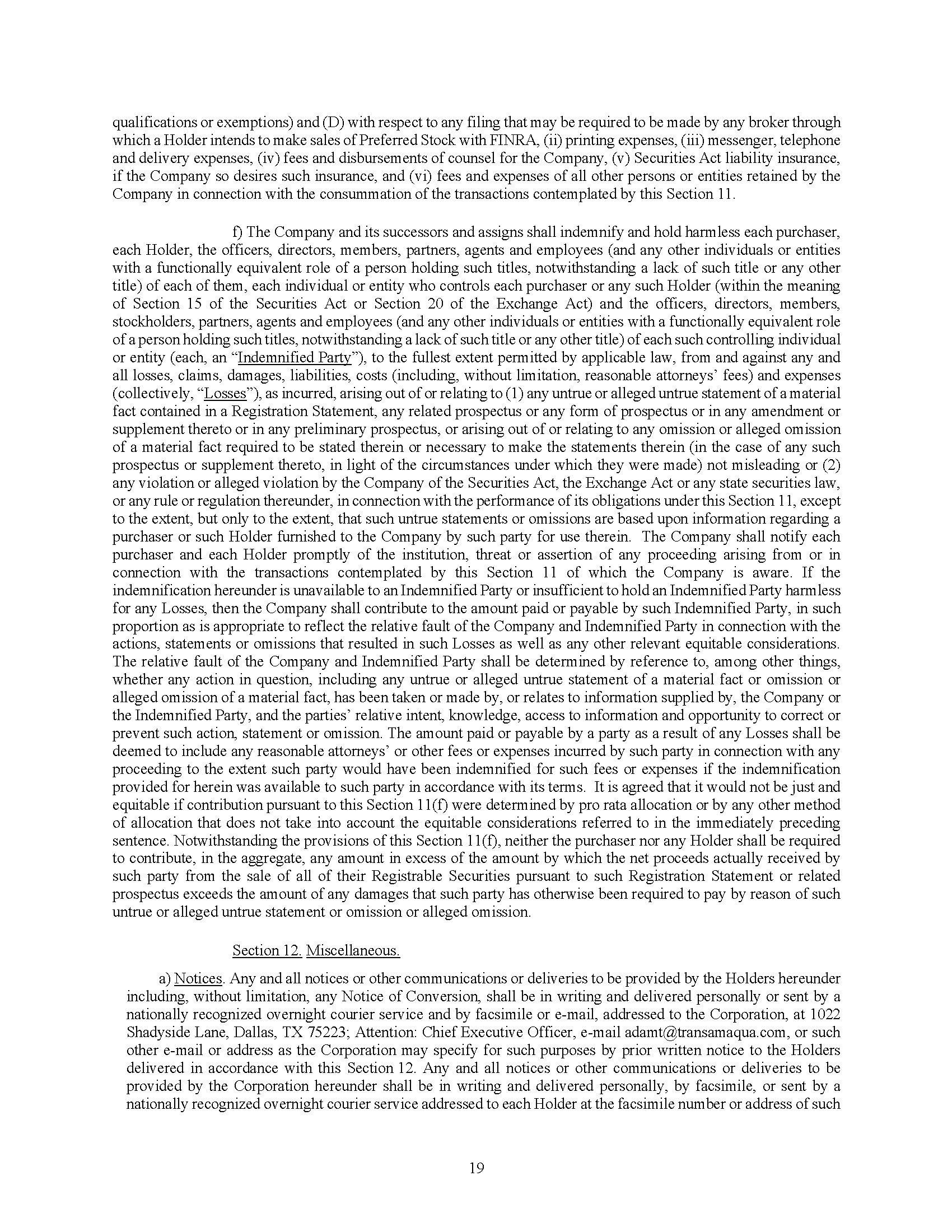 qualifications or exemptions) and (D) with respect to any filing that may be required to be made by any broker through which a Holder intends to make sales of Preferred Stock with FINRA, (ii) printing expenses, (iii) messenger, telephone and delivery expenses, (iv) fees and disbursements of counsel for the Company, (v) Securities Act liability insurance, if the Company so desires such insurance, and (vi) fees and expenses of all other persons or entities retained by the Company in connection with the consummation of the transactions contemplated by this Section 11.

f) The Company and its successors and assigns shall indemnify and hold harmless each purchaser, each Holder, the officers, directors, members, partners, agents and employees (and any other individuals or entities with a functionally equivalent role of a person holding such titles, notwithstanding a lack of such title or any other title) of each of them, each individual or entity who controls each purchaser or any such Holder (within the meaning of Section 15 of the Securities Act or Section 20 of the Exchange Act) and the officers, directors, members, stockholders, partners, agents and employees (and any other individuals or entities with a functionally equivalent role of a person holding such titles, notwithstanding a lack of such title or any other title) of each such controlling individual or entity (each, an "Indemnified Party"), to the fullest extent permitted by applicable law, from and against any and all losses, claims, damages, liabilities, costs (including, without limitation, reasonable attorneys' fees) and expenses (collectively, "Losses"), as incurred, arising out of or relating to (1) any untrue or alleged untrue statement of a material fact contained in a Registration Statement, any related prospectus or any form of prospectus or in any amendment or supplement thereto or in any preliminary prospectus, or arising out of or relating to any omission or alleged omission of a material fact required to be stated therein or necessary to make the statements therein (in the case of any such prospectus or supplement thereto, in light of the circumstances under which they were made) not misleading or (2) any violation or alleged violation by the Company of the Securities Act, the Exchange Act or any state securities law, or any rule or regulation thereunder, in connection with the performance of its obligations under this Section 11, except to the extent, but only to the extent, that such untrue statements or omissions are based upon information regarding a purchaser or such Holder furnished to the Company by such party for use therein. The Company shall notify each purchaser and each Holder promptly of the institution, threat or assertion of any proceeding arising from or in connection with the transactions contemplated by this Section 11 of which the Company is aware. If the indemnification hereunder is unavailable to an Indemnified Party or insufficient to hold an Indemnified Party harmless for any Losses, then the Company shall contribute to the amount paid or payable by such Indemnified Party, in such proportion as is appropriate to reflect the relative fault of the Company and Indemnified Party in connection with the actions, statements or omissions that resulted in such Losses as well as any other relevant equitable considerations. The relative fault of the Company and Indemnified Party shall be determined by reference to, among other things, whether any action in question, including any untrue or alleged untrue statement of a material fact or omission or alleged omission of a material fact, has been taken or made by, or relates to information supplied by, the Company or the Indemnified Party, and the parties' relative intent, knowledge, access to information and opportunity to correct or prevent such action, statement or omission. The amount paid or payable by a party as a result of any Losses shall be deemed to include any reasonable attorneys' or other fees or expenses incurred by such party in connection with any proceeding to the extent such party would have been indemnified for such fees or expenses if the indemnification provided for herein was available to such party in accordance with its terms. It is agreed that it would not be just and equitable if contribution pursuant to this Section 11(f) were determined by pro rata allocation or by any other method of allocation that does not take into account the equitable considerations referred to in the immediately preceding sentence. Notwithstanding the provisions of this Section 11(f), neither the purchaser nor any Holder shall be required to contribute, in the aggregate, any amount in excess of the amount by which the net proceeds actually received by such party from the sale of all of their Registrable Securities pursuant to such Registration Statement or related prospectus exceeds the amount of any damages that such party has otherwise been required to pay by reason of such untrue or alleged untrue statement or omission or alleged omission.

Section 12. Miscellaneous.

a) Notices. Any and all notices or other communications or deliveries to be provided by the Holders hereunder including, without limitation, any Notice of Conversion, shall be in writing and delivered personally or sent by a nationally recognized overnight courier service and by facsimile or e-mail, addressed to the Corporation, at 1022 Shadyside Lane, Dallas, TX 75223; Attention: Chief Executive Officer, e-mail adamt@transamaqua.com, or such other e-mail or address as the Corporation may specify for such purposes by prior written notice to the Holders delivered in accordance with this Section 12. Any and all notices or other communications or deliveries to be provided by the Corporation hereunder shall be in writing and delivered personally, by facsimile, or sent by a nationally recognized overnight courier service addressed to each Holder at the facsimile number or address of such

19